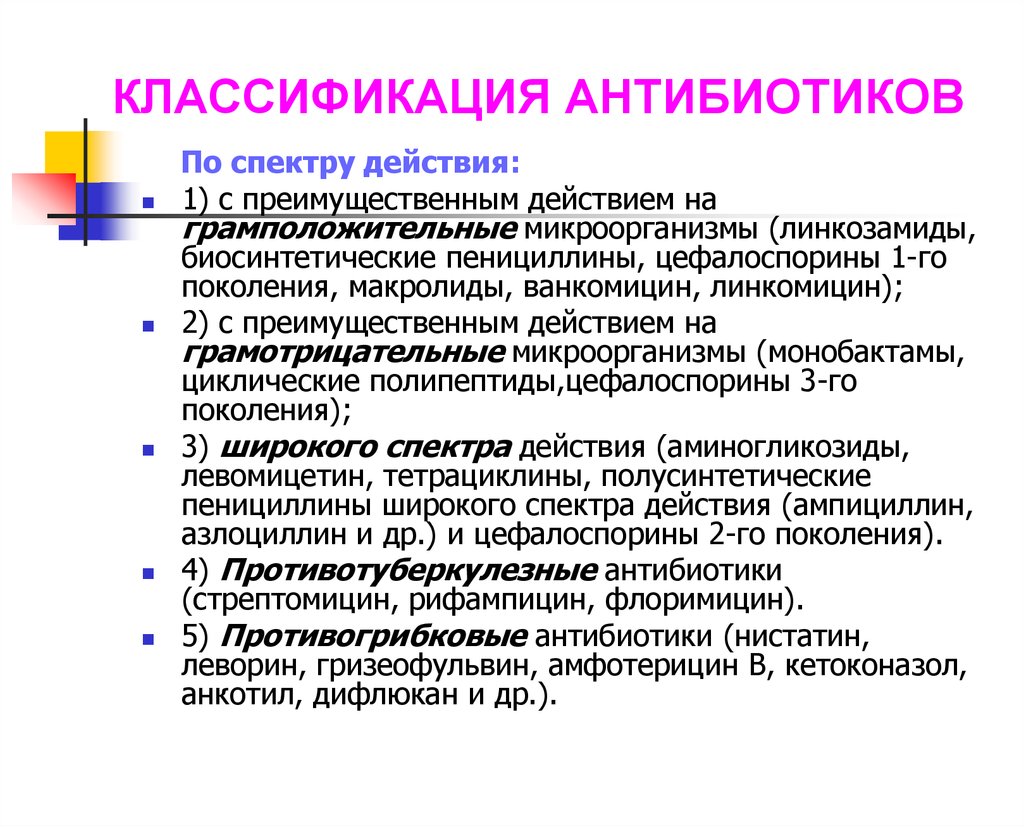 КЛАССИФИКАЦИЯ АНТИБИОТИКОВ

По спектру действия:

1) с преимущественным действием на грамположительные микроорганизмы (линкозамиды, биосинтетические пенициллины, цефалоспорины 1-го поколения, макролиды, ванкомицин, линкомицин);

2) с преимущественным действием на грамотрицательные микроорганизмы (монобактамы, циклические полипептиды,цефалоспорины 3-го поколения);

3) широкого спектра действия (аминогликозиды, левомицетин, тетрациклины, полусинтетические пенициллины широкого спектра действия (ампициллин, азлоциллин и др.) и цефалоспорины 2-го поколения).

4) Противотуберкулезные антибиотики (стрептомицин, рифампицин, флоримицин).

5) Противогрибковые антибиотики (нистатин, леворин, гризеофульвин, амфотерицин В, кетоконазол, анкотил, дифлюкан и др.).